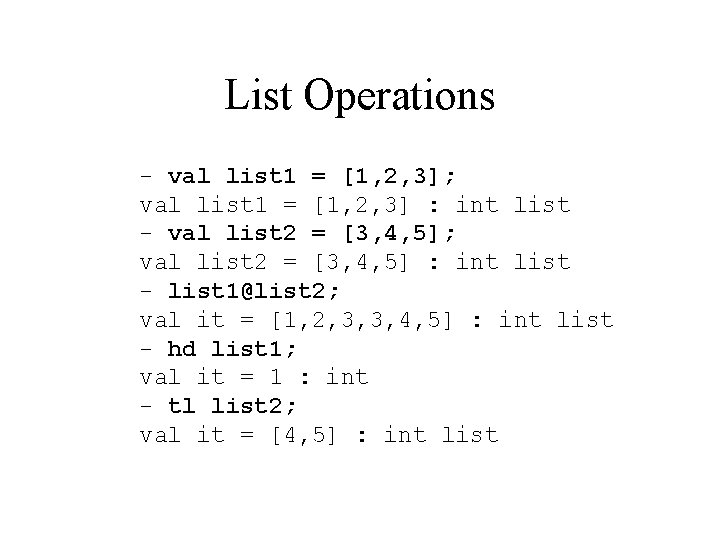 List Operations

- val list1 = [1,2,3];
val list1 = [1,2,3] : int list
- val list2 = [3,4,5];
val list2 = [3,4,5] : int list
- list1@list2;
val it = [1,2,3,3,4,5] : int list
- hd list1;
val it = 1 : int
- tl list2;
val it = [4,5] : int list